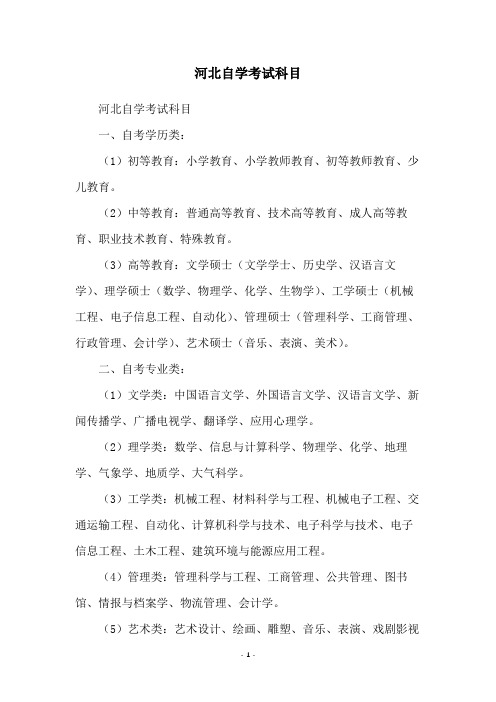 河北自学考试科目

河北自学考试科目

一、自考学历类：

（1）初等教育：小学教育、小学教师教育、初等教师教育、少儿教育。

（2）中等教育：普通高等教育、技术高等教育、成人高等教育、职业技术教育、特殊教育。

（3）高等教育：文学硕士（文学学士、历史学、汉语言文学）、理学硕士（数学、物理学、化学、生物学）、工学硕士（机械工程、电子信息工程、自动化）、管理硕士（管理科学、工商管理、行政管理、会计学）、艺术硕士（音乐、表演、美术）。

二、自考专业类：

（1）文学类：中国语言文学、外国语言文学、汉语言文学、新闻传播学、广播电视学、翻译学、应用心理学。

（2）理学类：数学、信息与计算科学、物理学、化学、地理学、气象学、地质学、大气科学。

（3）工学类：机械工程、材料科学与工程、机械电子工程、交通运输工程、自动化、计算机科学与技术、电子科学与技术、电子信息工程、土木工程、建筑环境与能源应用工程。

（4）管理类：管理科学与工程、工商管理、公共管理、图书馆、情报与档案学、物流管理、会计学。

（5）艺术类：艺术设计、绘画、雕塑、音乐、表演、戏剧影视

- 1 -